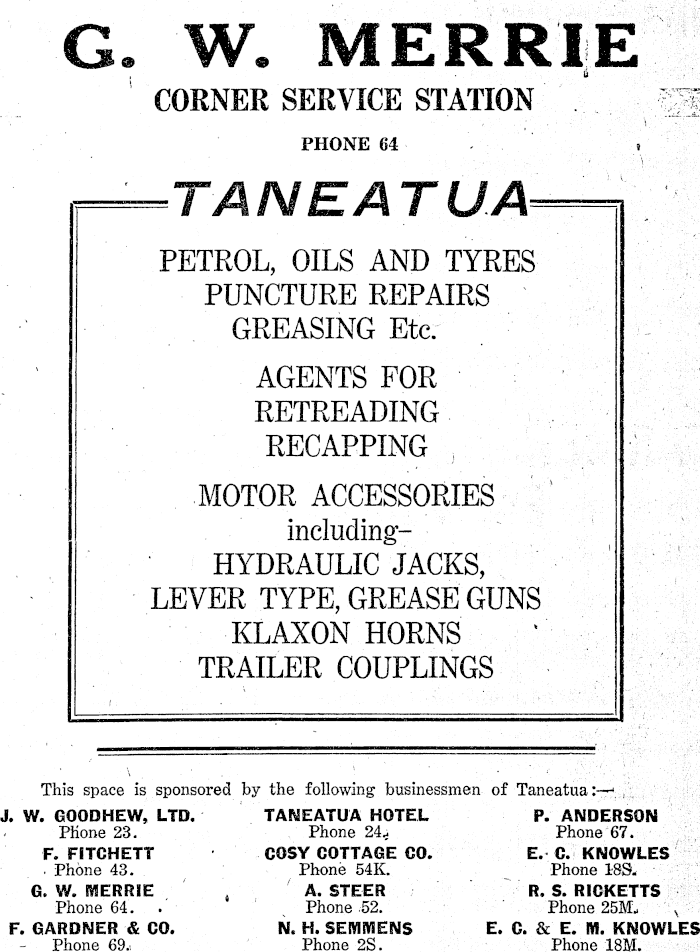 G. W. MERRIE
CORNER SERVICE STATION
PHONE 64

TANEATUA

PETROL, OILS AND TYRES
PUNCTURE REPAIRS
GREASING Etc.

AGENTS FOR
RETREADING
RECAPPING

MOTOR ACCESSORIES
including–
HYDRAULIC JACKS,
LEVER TYPE, GREASE GUNS
KLAXON HORNS
TRAILER COUPLINGS

This space is sponsored by the following businessmen of Taneatua:—

J. W. GOODHEW, LTD.
Phone 23.
F. FITCHETT
Phone 43.
G. W. MERRIE
Phone 64.
F. GARDNER & CO.
Phone 69.

TANEATUA HOTEL
Phone 24.
COSY COTTAGE CO.
Phone 54K.
A. STEER
Phone 52.
N. H. SEMMENS
Phone 2S.

P. ANDERSON
Phone 67.
E. C. KNOWLES
Phone 18S.
R. S. RICKETTS
Phone 25M.
E. C. & E. M. KNOWLES
Phone 18M.